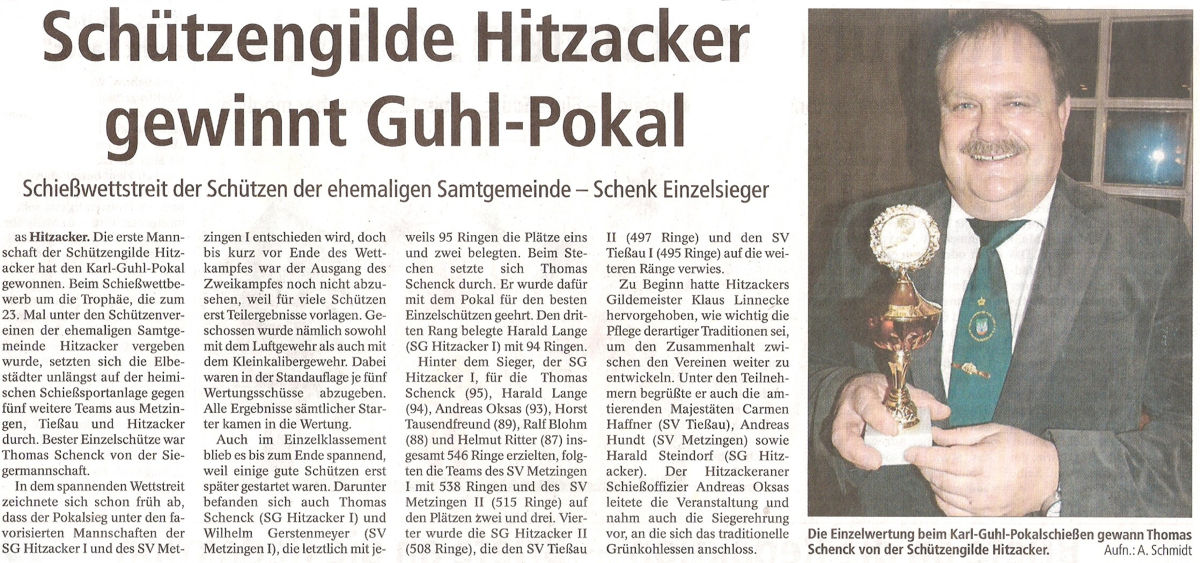 Schützengilde Hitzacker gewinnt Guhl-Pokal

Schießwettstreit der Schützen der ehemaligen Samtgemeinde – Schenk Einzelsieger

as **Hitzacker.** Die erste Mannschaft der Schützengilde Hitzacker hat den Karl-Guhl-Pokal gewonnen. Beim Schießwettbewerb um die Trophäe, die zum 23. Mal unter den Schützenvereinen der ehemaligen Samtgemeinde Hitzacker vergeben wurde, setzten sich die Elbestädter unlängst auf der heimischen Schießsportanlage gegen fünf weitere Teams aus Metzingen, Tießau und Hitzacker durch. Bester Einzelschütze war Thomas Schenck von der Siegermannschaft.

In dem spannenden Wettstreit zeichnete sich schon früh ab, dass der Pokalsieg unter den favorisierten Mannschaften der SG Hitzacker I und des SV Metzingen I entschieden wird, doch bis kurz vor Ende des Wettkampfes war der Ausgang des Zweikampfes noch nicht abzusehen, weil für viele Schützen erst Teilergebnisse vorlagen. Geschossen wurde nämlich sowohl mit dem Luftgewehr als auch mit dem Kleinkalibergewehr. Dabei waren in der Standauflage je fünf Wertungsschüsse abzugeben. Alle Ergebnisse sämtlicher Starter kamen in die Wertung.

Auch im Einzelklassement blieb es bis zum Ende spannend, weil einige gute Schützen erst später gestartet waren. Darunter befanden sich auch Thomas Schenck (SG Hitzacker I) und Wilhelm Gerstenmeyer (SV Metzingen I), die letztlich mit jeweils 95 Ringen die Plätze eins und zwei belegten. Beim Stechen setzte sich Thomas Schenck durch. Er wurde dafür mit dem Pokal für den besten Einzelschützen geehrt. Den dritten Rang belegte Harald Lange (SG Hitzacker I) mit 94 Ringen.

Hinter dem Sieger, der SG Hitzacker I, für die Thomas Schenck (95), Harald Lange (94), Andreas Oksas (93), Horst Tausendfreund (89), Ralf Blohm (88) und Helmut Ritter (87) insgesamt 546 Ringe erzielten, folgten die Teams des SV Metzingen I mit 538 Ringen und des SV Metzingen II (515 Ringe) auf den Plätzen zwei und drei. Vierter wurde die SG Hitzacker II (508 Ringe), die den SV Tießau II (497 Ringe) und den SV Tießau I (495 Ringe) auf die weiteren Ränge verwies.

Zu Beginn hatte Hitzackers Gildemeister Klaus Linnecke hervorgehoben, wie wichtig die Pflege derartiger Traditionen sei, um den Zusammenhalt zwischen den Vereinen weiter zu entwickeln. Unter den Teilnehmern begrüßte er auch die amtierenden Majestäten Carmen Haffner (SV Tießau), Andreas Hundt (SV Metzingen) sowie Harald Steindorf (SG Hitzacker). Der Hitzackeraner Schießoffizier Andreas Oksas leitete die Veranstaltung und nahm auch die Siegerehrung vor, an die sich das traditionelle Grünkohlessen anschloss.

Die Einzelwertung beim Karl-Guhl-Pokalschießen gewann Thomas Schenck von der Schützengilde Hitzacker. Aufn.: A. Schmidt